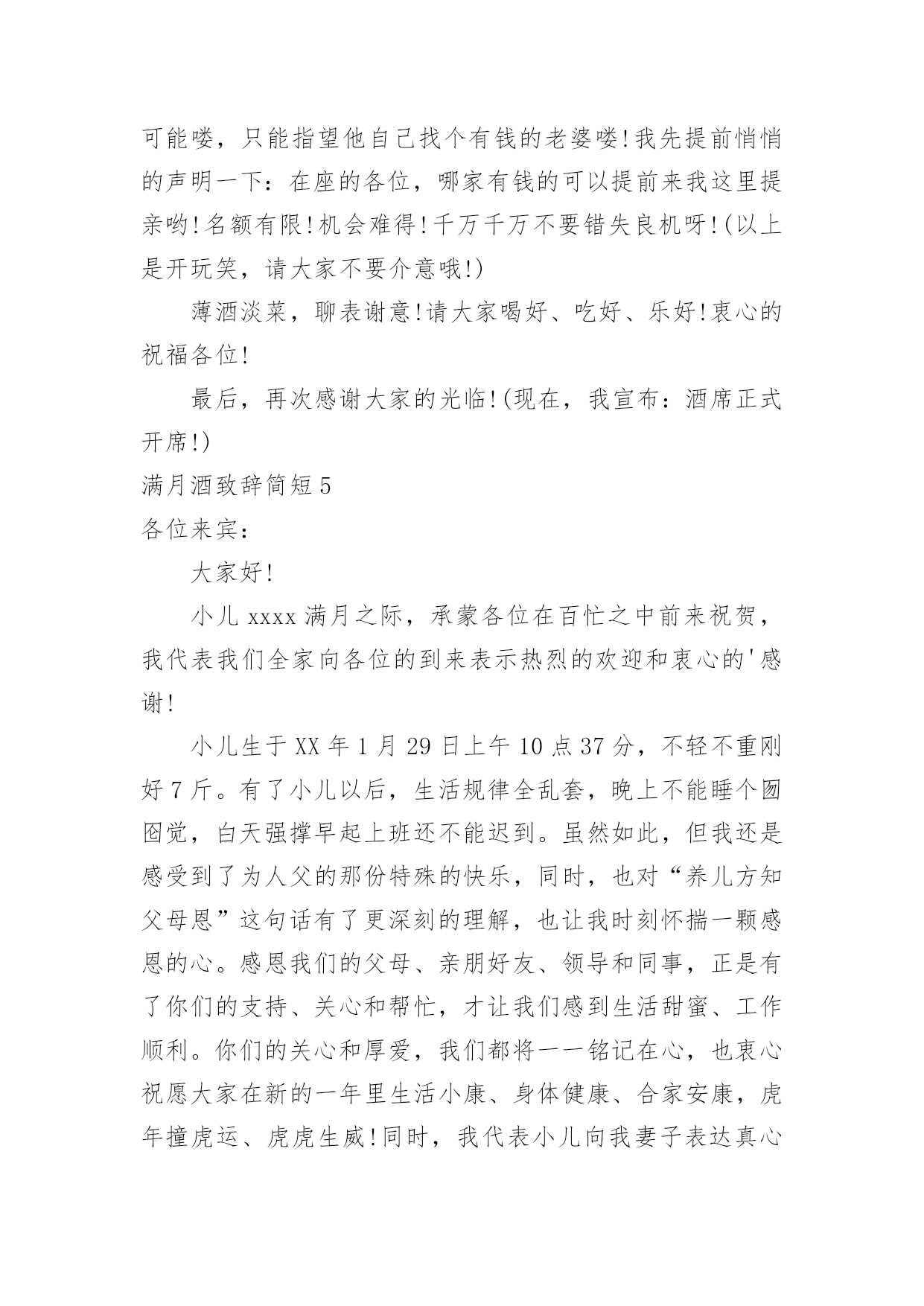 可能喽，只能指望他自己找个有钱的老婆喽!我先提前悄悄的声明一下：在座的各位，哪家有钱的可以提前来我这里提亲哟!名额有限!机会难得!千万千万不要错失良机呀!(以上是开玩笑，请大家不要介意哦!)

薄酒淡菜，聊表谢意!请大家喝好、吃好、乐好!衷心的祝福各位!

最后，再次感谢大家的光临!(现在，我宣布：酒席正式开席!)

满月酒致辞简短5

各位来宾：

大家好!

小儿xxxx满月之际，承蒙各位在百忙之中前来祝贺，我代表我们全家向各位的到来表示热烈的欢迎和衷心的'感谢!

小儿生于XX年1月29日上午10点37分，不轻不重刚好7斤。有了小儿以后，生活规律全乱套，晚上不能睡个囫囵觉，白天强撑早起上班还不能迟到。虽然如此，但我还是感受到了为人父的那份特殊的快乐，同时，也对“养儿方知父母恩”这句话有了更深刻的理解，也让我时刻怀揣一颗感恩的心。感恩我们的父母、亲朋好友、领导和同事，正是有了你们的支持、关心和帮忙，才让我们感到生活甜蜜、工作顺利。你们的关心和厚爱，我们都将一一铭记在心，也衷心祝愿大家在新的一年里生活小康、身体健康、合家安康，虎年撞虎运、虎虎生威!同时，我代表小儿向我妻子表达真心